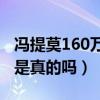 冯提莫160万
是真的吗）